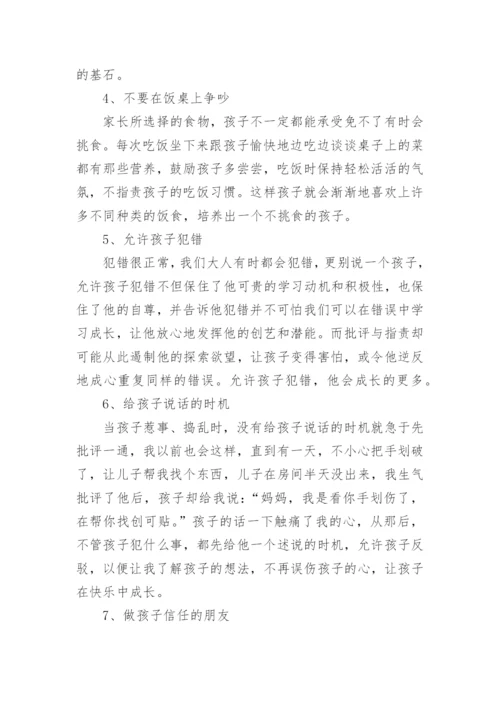 的基石。

4、不要在饭桌上争吵

家长所选择的食物，孩子不一定都能承受免不了有时会挑食。每次吃饭坐下来跟孩子愉快地边吃边谈谈桌子上的菜都有那些营养，鼓励孩子多尝尝，吃饭时保持轻松活活的气氛，不指责孩子的吃饭习惯。这样孩子就会渐渐地喜欢上许多不同种类的饭食，培养出一个不挑食的孩子。

5、允许孩子犯错

犯错很正常，我们大人有时都会犯错，更别说一个孩子，允许孩子犯错不但保住了他可贵的学习动机和积极性，也保住了他的自尊，并告诉他犯错并不可怕我们可以在错误中学习成长，让他放心地发挥他的创艺和潜能。而批评与指责却可能从此遏制他的探索欲望，让孩子变得害怕，或令他逆反地成心重复同样的错误。允许孩子犯错，他会成长的更多。

6、给孩子说话的时机

当孩子惹事、捣乱时，没有给孩子说话的时机就急于先批评一通，我以前也会这样，直到有一天，不小心把手划破了，让儿子帮我找个东西，儿子在房间半天没出来，我生气批评了他后，孩子却给我说：“妈妈，我是看你手划伤了，在帮你找创可贴。”孩子的话一下触痛了我的心，从那后，不管孩子犯什么事，都先给他一个述说的时机，允许孩子反驳，以便让我了解孩子的想法，不再误伤孩子的心，让孩子在快乐中成长。

7、做孩子信任的朋友